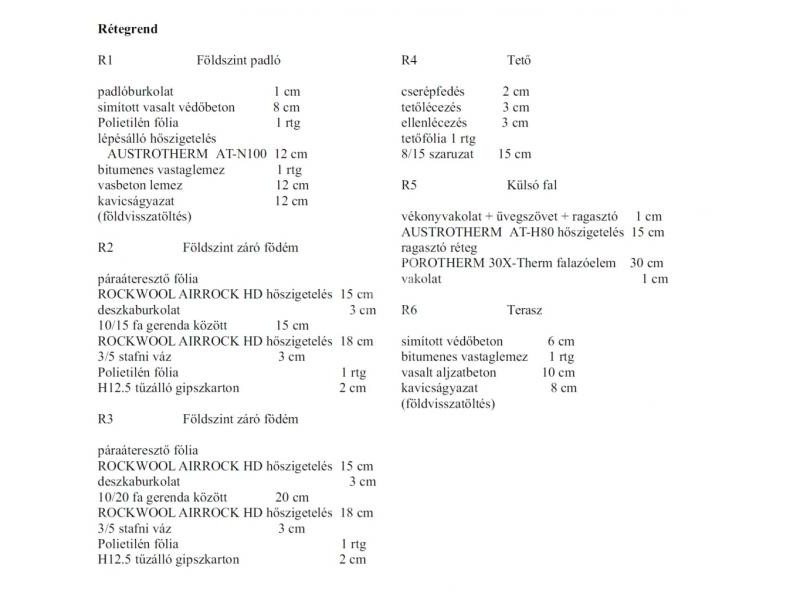 Rétegrend

R1 Földszint padló

padlóburkolat 1 cm
simított vasalt védőbeton 8 cm
Polietilén fólia 1 rtg
lépésálló hőszigetelés
AUSTROTHERM AT-N100 12 cm
bitumenes vastaglemez 1 rtg
vasbeton lemez 12 cm
kavicságyazat 12 cm
(földvisszatöltés)

R2 Földszint záró födém

páraáteresztő fólia
ROCKWOOL AIRROCK HD hőszigetelés 15 cm
deszkaburkolat 3 cm
10/15 fa gerenda között 15 cm
ROCKWOOL AIRROCK HD hőszigetelés 18 cm
3/5 stafni váz 3 cm
Polietilén fólia 1 rtg
H12.5 tűzálló gipszkarton 2 cm

R3 Földszint záró födém

páraáteresztő fólia
ROCKWOOL AIRROCK HD hőszigetelés 15 cm
deszkaburkolat 3 cm
10/20 fa gerenda között 20 cm
ROCKWOOL AIRROCK HD hőszigetelés 18 cm
3/5 stafni váz 3 cm
Polietilén fólia 1 rtg
H12.5 tűzálló gipszkarton 2 cm

R4 Tető

cserépfedés 2 cm
tetőlécezés 3 cm
ellenlécezés 3 cm
tetőfólia 1 rtg
8/15 szaruzat 15 cm

R5 Külső fal

vékonyvakolat + üvegszövet + ragasztó 1 cm
AUSTROTHERM AT-H80 hőszigetelés 15 cm
ragasztó réteg
POROTHERM 30X-Therm falazóelem 30 cm
vakolat 1 cm

R6 Terasz

simított védőbeton 6 cm
bitumenes vastaglemez 1 rtg
vasalt aljzatbeton 10 cm
kavicságyazat 8 cm
(földvisszatöltés)